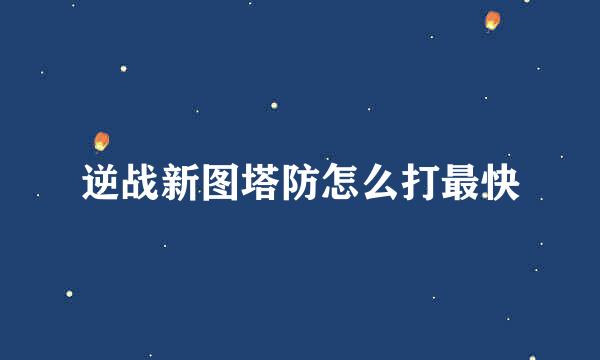 逆战新图塔防怎么打最快